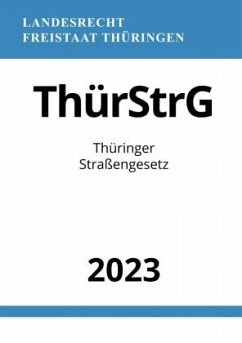 LANDESRECHT
FREISTAAT THÜRINGEN

ThürStrG

Thüringer
Straßengesetz

2023